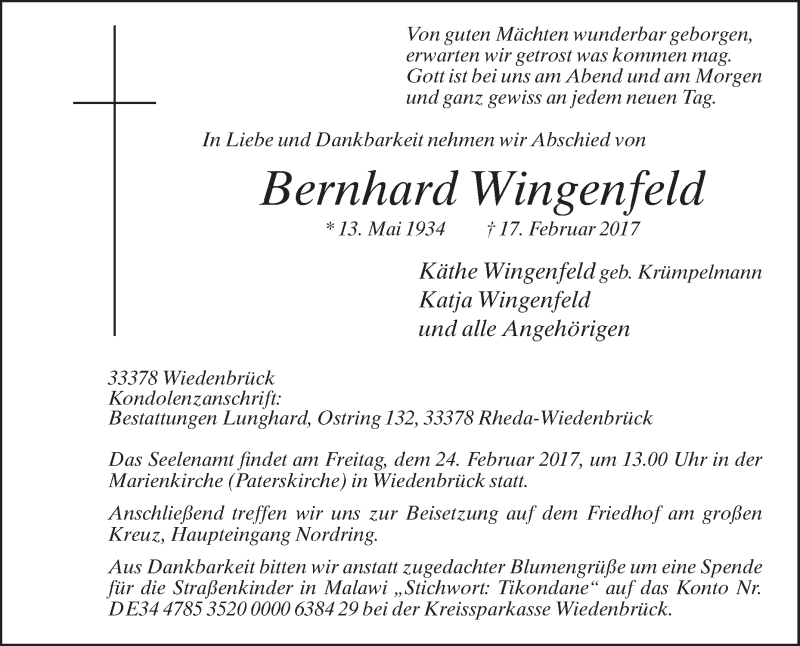 Von guten Mächten wunderbar geborgen,
erwarten wir getrost was kommen mag.
Gott ist bei uns am Abend und am Morgen
und ganz gewiss an jedem neuen Tag.

In Liebe und Dankbarkeit nehmen wir Abschied von

Bernhard Wingenfeld

* 13. Mai 1934 † 17. Februar 2017

Käthe Wingenfeld geb. Krümpelmann
Katja Wingenfeld
und alle Angehörigen

33378 Wiedenbrück
Kondolenzanschrift:
Bestattungen Lunghard, Ostring 132, 33378 Rheda-Wiedenbrück

Das Seelenamt findet am Freitag, dem 24. Februar 2017, um 13.00 Uhr in der Marienkirche (Paterskirche) in Wiedenbrück statt.

Anschließend treffen wir uns zur Beisetzung auf dem Friedhof am großen Kreuz, Haupteingang Nordring.

Aus Dankbarkeit bitten wir anstatt zugedachter Blumengrüße um eine Spende für die Straßenkinder in Malawi „Stichwort: Tikondane“ auf das Konto Nr. DE34 4785 3520 0000 6384 29 bei der Kreissparkasse Wiedenbrück.